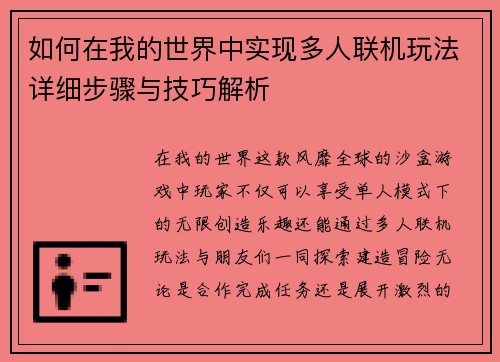 如何在我的世界中实现多人联机玩法详细步骤与技巧解析

在我的世界这款风靡全球的沙盒游戏中玩家不仅可以享受单人模式下的无限创造乐趣还能通过多人联机玩法与朋友们一同探索建造冒险无论是合作完成任务还是展开激烈的